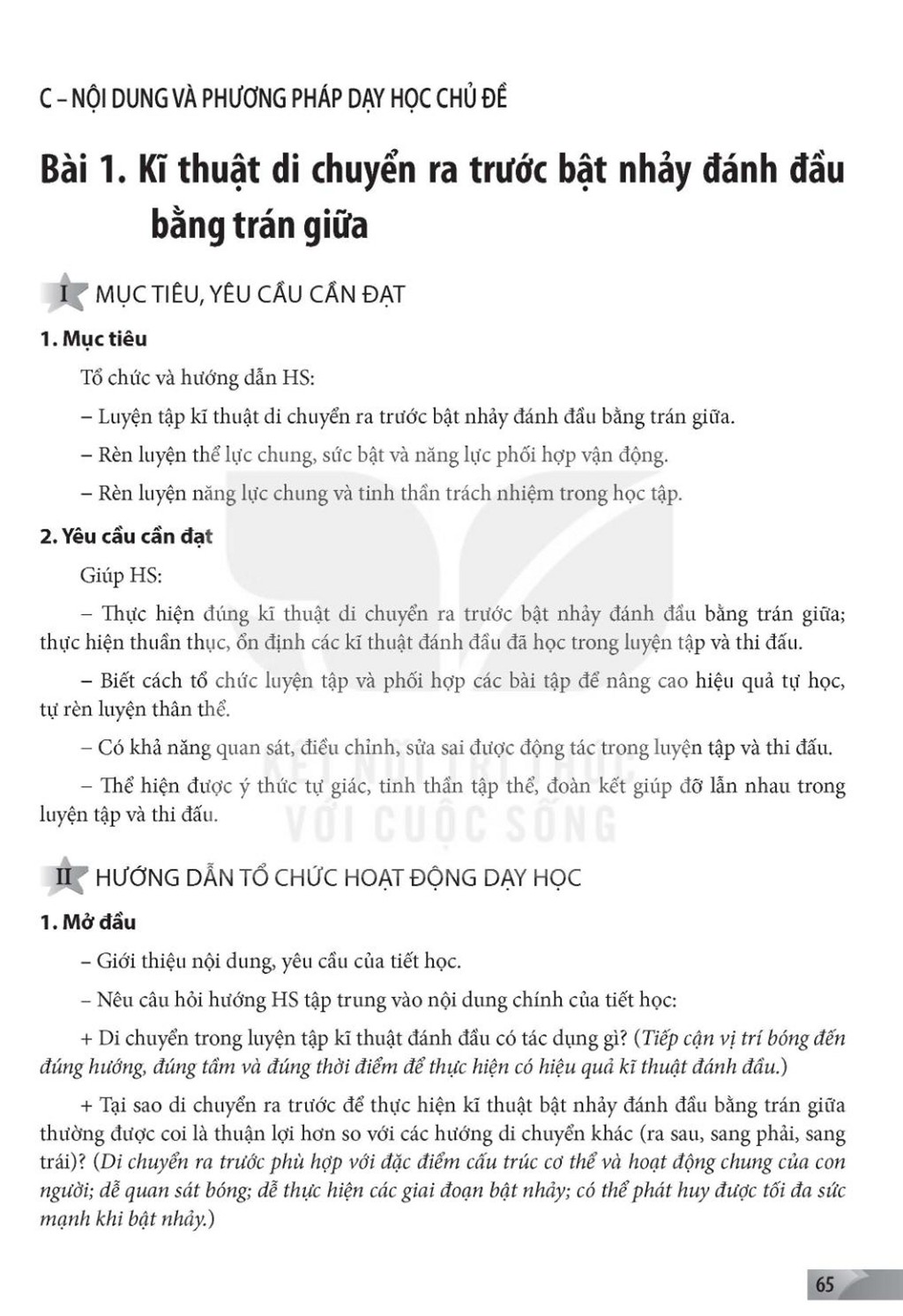 C – NỘI DUNG VÀ PHƯƠNG PHÁP DẠY HỌC CHỦ ĐỀ

Bài 1. Kĩ thuật di chuyển ra trước bật nhảy đánh đầu bằng trán giữa

I MỤC TIÊU, YÊU CẦU CẦN ĐẠT

1. Mục tiêu

Tổ chức và hướng dẫn HS:

– Luyện tập kĩ thuật di chuyển ra trước bật nhảy đánh đầu bằng trán giữa.

– Rèn luyện thể lực chung, sức bật và năng lực phối hợp vận động.

– Rèn luyện năng lực chung và tinh thần trách nhiệm trong học tập.

2. Yêu cầu cần đạt

Giúp HS:

– Thực hiện đúng kĩ thuật di chuyển ra trước bật nhảy đánh đầu bằng trán giữa; thực hiện thuần thục, ổn định các kĩ thuật đánh đầu đã học trong luyện tập và thi đấu.

– Biết cách tổ chức luyện tập và phối hợp các bài tập để nâng cao hiệu quả tự học, tự rèn luyện thân thể.

– Có khả năng quan sát, điều chỉnh, sửa sai được động tác trong luyện tập và thi đấu.

– Thể hiện được ý thức tự giác, tinh thần tập thể, đoàn kết giúp đỡ lẫn nhau trong luyện tập và thi đấu.

KẾT NỐI TRI THỨC VỚI CUỘC SỐNG

II HƯỚNG DẪN TỔ CHỨC HOẠT ĐỘNG DẠY HỌC

1. Mở đầu

– Giới thiệu nội dung, yêu cầu của tiết học.

– Nêu câu hỏi hướng HS tập trung vào nội dung chính của tiết học:

+ Di chuyển trong luyện tập kĩ thuật đánh đầu có tác dụng gì? (Tiếp cận vị trí bóng đến đúng hướng, đúng tầm và đúng thời điểm để thực hiện có hiệu quả kĩ thuật đánh đầu.)

+ Tại sao di chuyển ra trước để thực hiện kĩ thuật bật nhảy đánh đầu bằng trán giữa thường được coi là thuận lợi hơn so với các hướng di chuyển khác (ra sau, sang phải, sang trái)? (Di chuyển ra trước phù hợp với đặc điểm cấu trúc cơ thể và hoạt động chung của con người; dễ quan sát bóng; dễ thực hiện các giai đoạn bật nhảy; có thể phát huy được tối đa sức mạnh khi bật nhảy.)

65